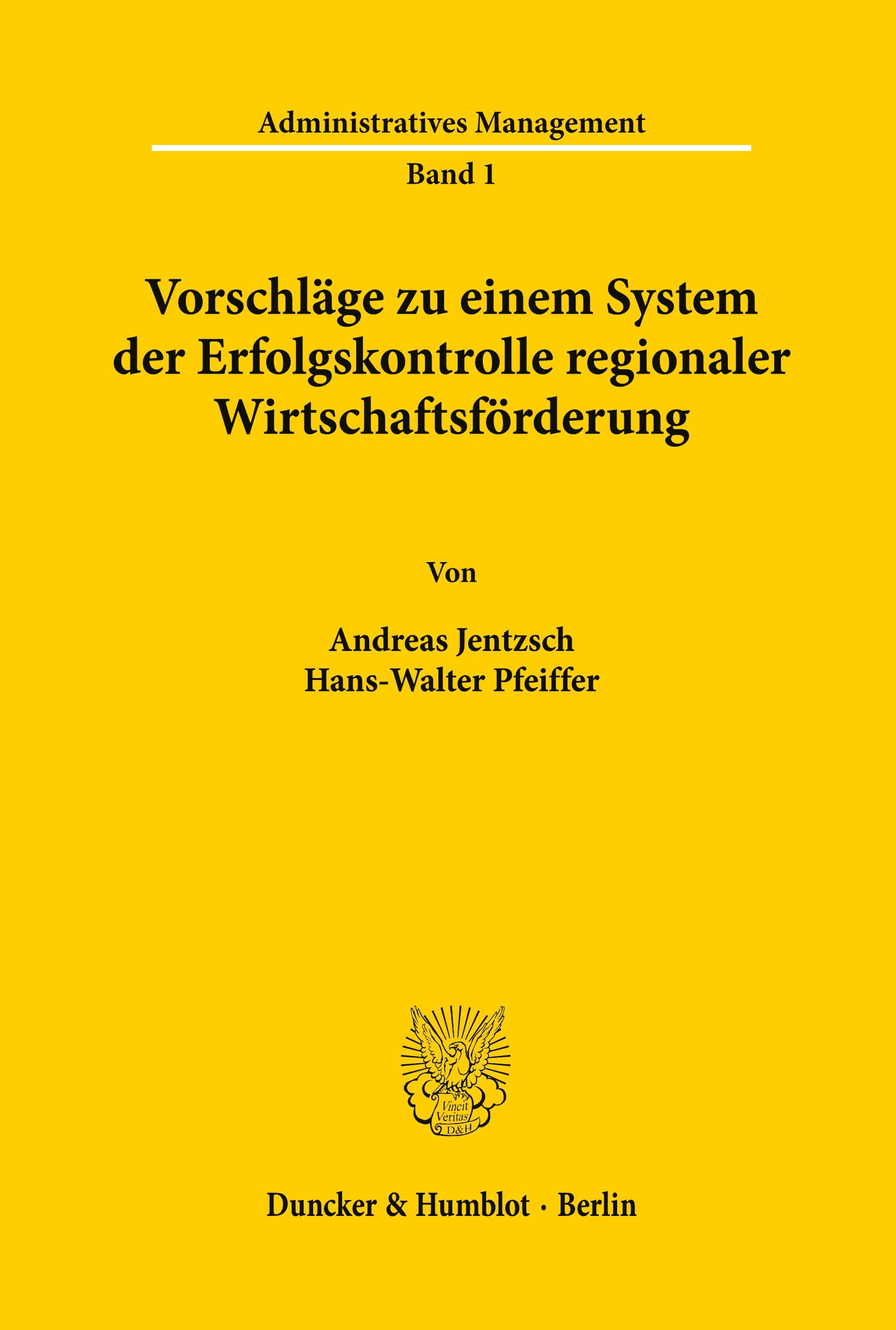 Administratives Management

Band 1

Vorschläge zu einem System der Erfolgskontrolle regionaler Wirtschaftsförderung

Von

Andreas Jentzsch
Hans-Walter Pfeiffer

Vincit Veritas D&H

Duncker & Humblot · Berlin